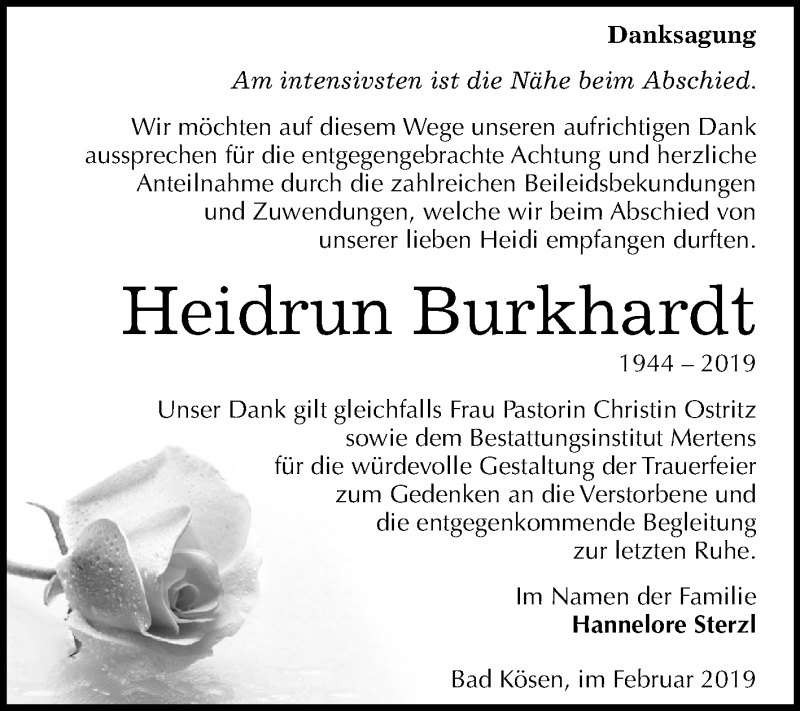 Danksagung

Am intensivsten ist die Nähe beim Abschied.

Wir möchten auf diesem Wege unseren aufrichtigen Dank aussprechen für die entgegengebrachte Achtung und herzliche Anteilnahme durch die zahlreichen Beileidsbekundungen und Zuwendungen, welche wir beim Abschied von unserer lieben Heidi empfangen durften.

Heidrun Burkhardt

1944 – 2019

Unser Dank gilt gleichfalls Frau Pastorin Christin Ostritz sowie dem Bestattungsinstitut Mertens für die würdevolle Gestaltung der Trauerfeier zum Gedenken an die Verstorbene und die entgegenkommende Begleitung zur letzten Ruhe.

Im Namen der Familie
Hannelore Sterzl

Bad Kösen, im Februar 2019